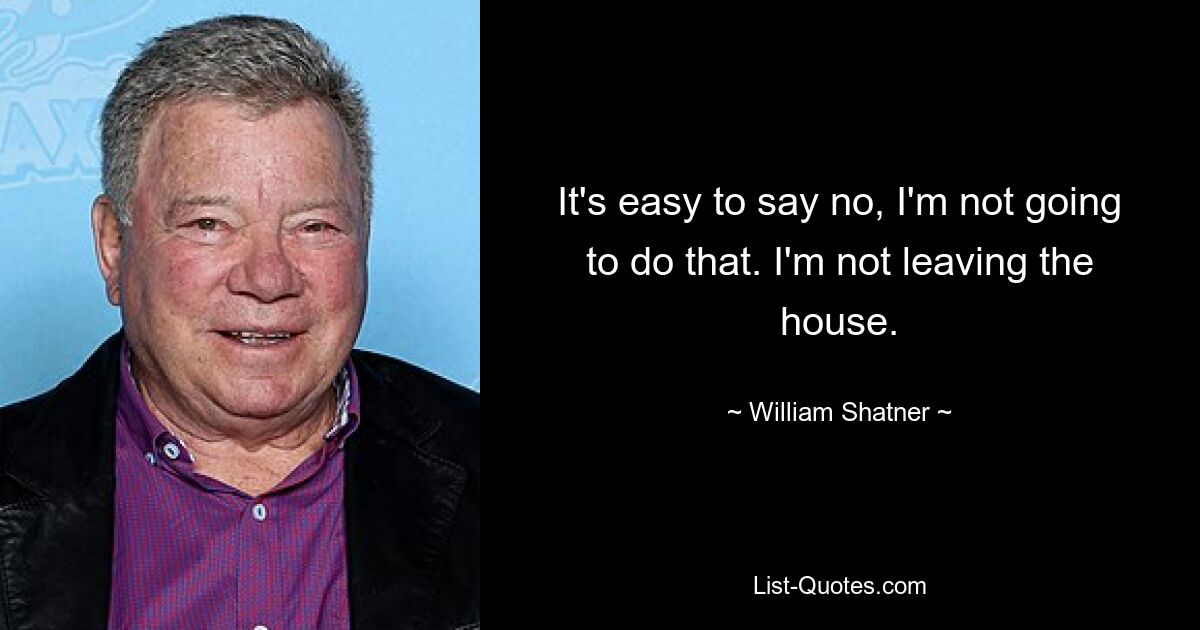 It's easy to say no, I'm not going to do that. I'm not leaving the house.

~ William Shatner ~

List-Quotes.com